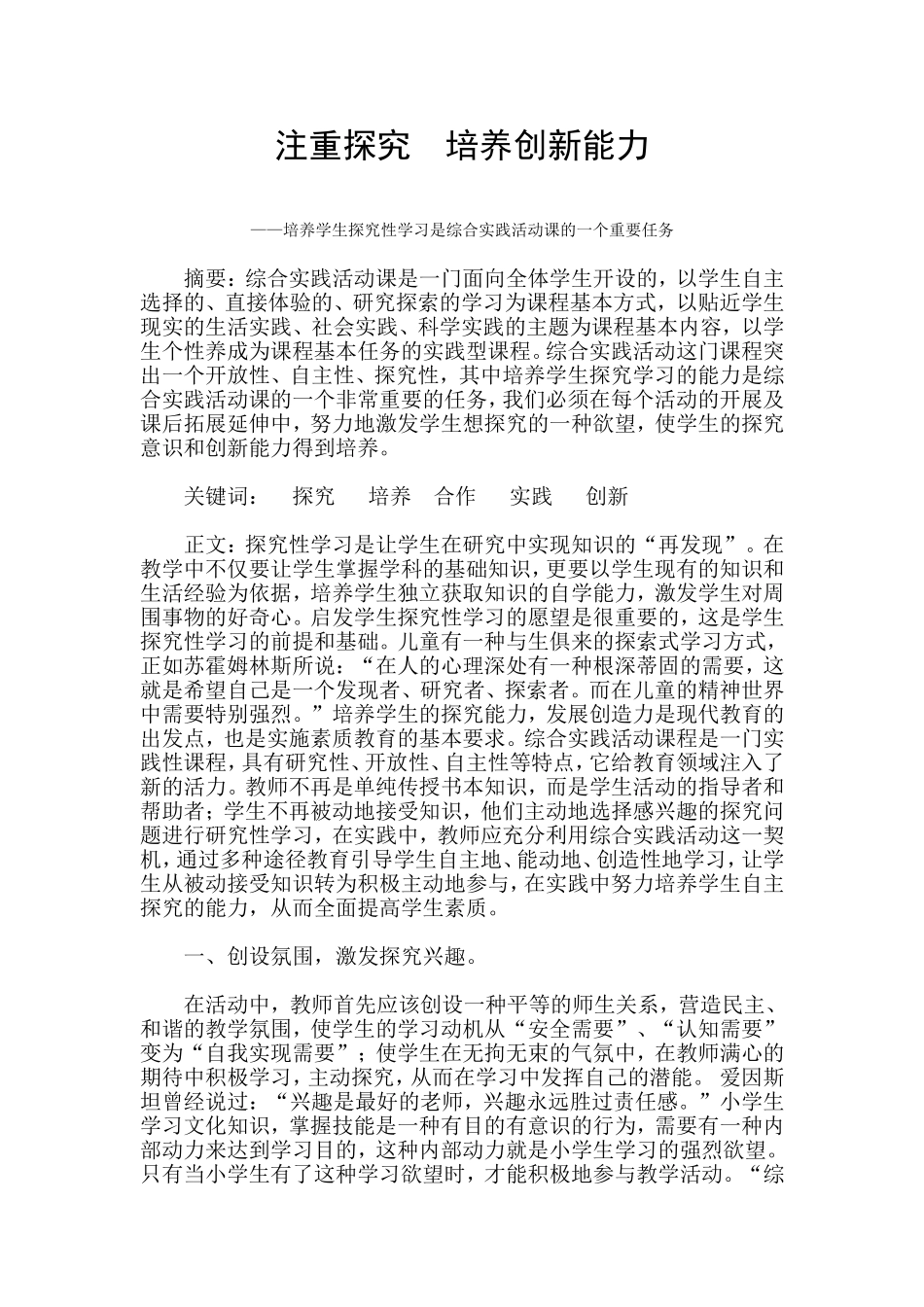 注重探究　培养创新能力

——培养学生探究性学习是综合实践活动课的一个重要任务

摘要：综合实践活动课是一门面向全体学生开设的，以学生自主选择的、直接体验的、研究探索的学习为课程基本方式，以贴近学生现实的生活实践、社会实践、科学实践的主题为课程基本内容，以学生个性养成为课程基本任务的实践型课程。综合实践活动这门课程突出一个开放性、自主性、探究性，其中培养学生探究学习的能力是综合实践活动课的一个非常重要的任务，我们必须在每个活动的开展及课后拓展延伸中，努力地激发学生想探究的一种欲望，使学生的探究意识和创新能力得到培养。

关键词：　探究　培养　合作　实践　创新

正文：探究性学习是让学生在研究中实现知识的“再发现”。在教学中不仅要让学生掌握学科的基础知识，更要以学生现有的知识和生活经验为依据，培养学生独立获取知识的自学能力，激发学生对周围事物的好奇心。启发学生探究性学习的愿望是很重要的，这是学生探究性学习的前提和基础。儿童有一种与生俱来的探索式学习方式，正如苏霍姆林斯所说：“在人的心理深处有一种根深蒂固的需要，这就是希望自己是一个发现者、研究者、探索者。而在儿童的精神世界中需要特别强烈。”培养学生的探究能力，发展创造力是现代教育的出发点，也是实施素质教育的基本要求。综合实践活动课程是一门实践性课程，具有研究性、开放性、自主性等特点，它给教育领域注入了新的活力。教师不再是单纯传授书本知识，而是学生活动的指导者和帮助者；学生不再被动地接受知识，他们主动地选择感兴趣的探究问题进行研究性学习，在实践中，教师应充分利用综合实践活动这一契机，通过多种途径教育引导学生自主地、能动地、创造性地学习，让学生从被动接受知识转为积极主动地参与，在实践中努力培养学生自主探究的能力，从而全面提高学生素质。

一、创设氛围，激发探究兴趣。

在活动中，教师首先应该创设一种平等的师生关系，营造民主、和谐的教学氛围，使学生的学习动机从“安全需要”、“认知需要”变为“自我实现需要”；使学生在无拘无束的气氛中，在教师满心的期待中积极学习，主动探究，从而在学习中发挥自己的潜能。 爱因斯坦曾经说过：“兴趣是最好的老师，兴趣永远胜过责任感。”小学生学习文化知识，掌握技能是一种有目的有意识的行为，需要有一种内部动力来达到学习目的，这种内部动力就是小学生学习的强烈欲望。只有当小学生有了这种学习欲望时，才能积极地参与教学活动。“综